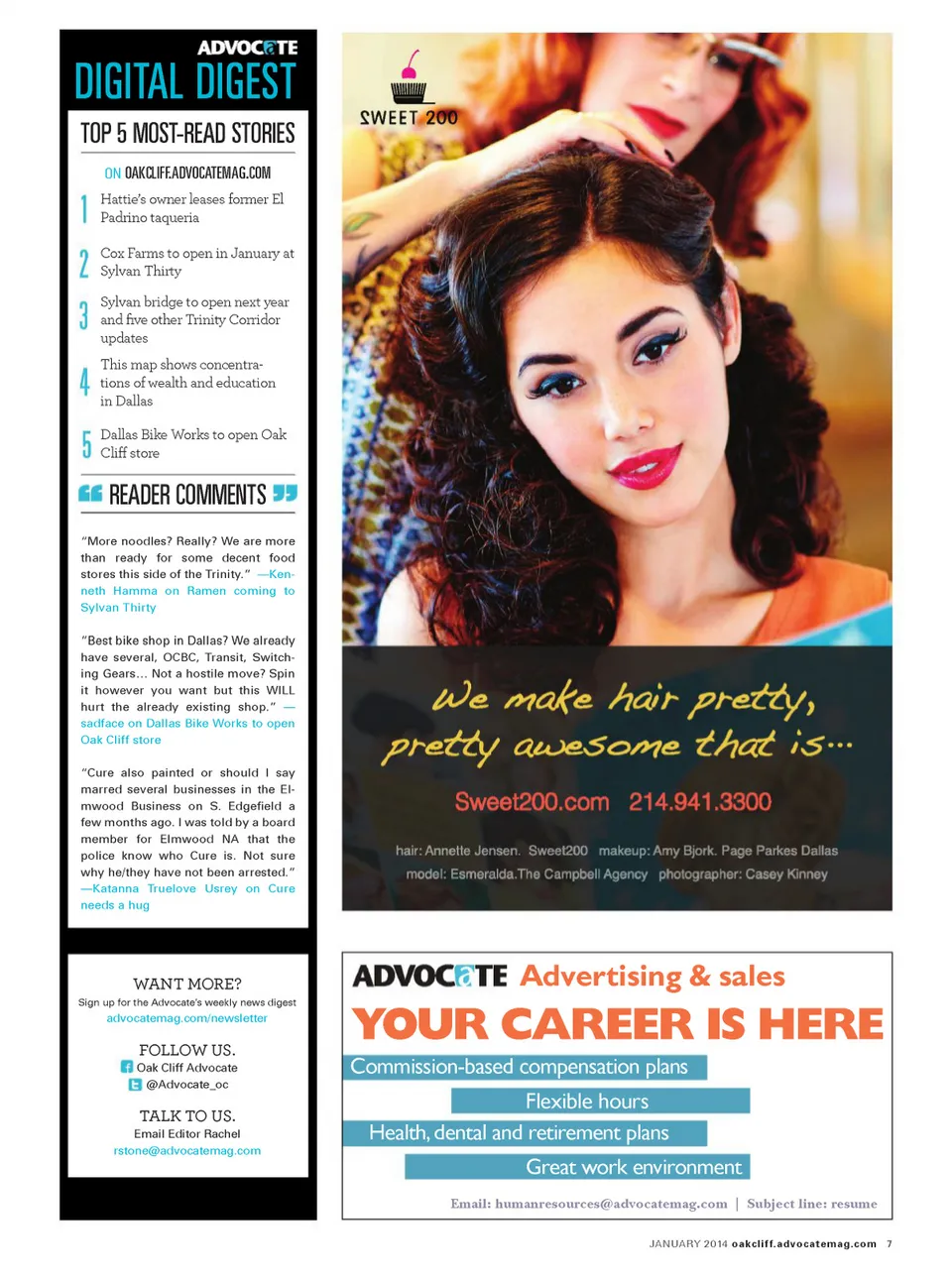 ADVOCATE
DIGITAL DIGEST

TOP 5 MOST-READ STORIES

ON OAKCLIFF.ADVOCATEMAG.COM

1 Hattie's owner leases former El Padrino taqueria

2 Cox Farms to open in January at Sylvan Thirty

3 Sylvan bridge to open next year and five other Trinity Corridor updates

4 This map shows concentrations of wealth and education in Dallas

5 Dallas Bike Works to open Oak Cliff store

READER COMMENTS

"More noodles? Really? We are more than ready for some decent food stores this side of the Trinity." —Kenneth Hamma on Ramen coming to Sylvan Thirty

"Best bike shop in Dallas? We already have several, OCBC, Transit, Switching Gears… Not a hostile move? Spin it however you want but this WILL hurt the already existing shop." —sadface on Dallas Bike Works to open Oak Cliff store

"Cure also painted or should I say marred several businesses in the Elmwood Business on S. Edgefield a few months ago. I was told by a board member for Elmwood NA that the police know who Cure is. Not sure why he/they have not been arrested." —Katanna Truelove Usrey on Cure needs a hug

WANT MORE?
Sign up for the Advocate's weekly news digest
advocatemag.com/newsletter

FOLLOW US.
Oak Cliff Advocate
@Advocate_oc

TALK TO US.
Email Editor Rachel
rstone@advocatemag.com

SWEET 200

We make hair pretty, pretty awesome that is…

Sweet200.com 214.941.3300

hair: Annette Jensen. Sweet200 makeup: Amy Bjork. Page Parkes Dallas
model: Esmeralda.The Campbell Agency photographer: Casey Kinney

ADVOCATE Advertising & sales
YOUR CAREER IS HERE
Commission-based compensation plans
Flexible hours
Health, dental and retirement plans
Great work environment
Email: humanresources@advocatemag.com | Subject line: resume

JANUARY 2014 oakcliff.advocatemag.com 7